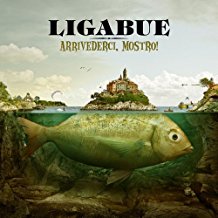 LIGABUE
ARRIVEDERCI, MOSTRO!